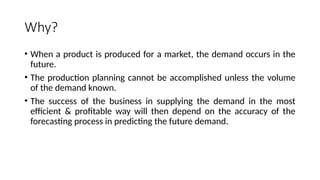 Why?

• When a product is produced for a market, the demand occurs in the future.

• The production planning cannot be accomplished unless the volume of the demand known.

• The success of the business in supplying the demand in the most efficient & profitable way will then depend on the accuracy of the forecasting process in predicting the future demand.